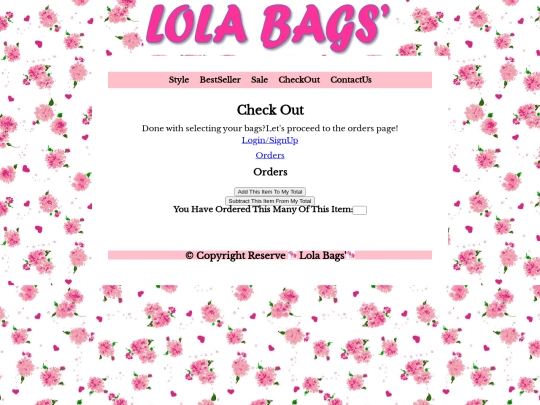 LOLA BAGS'

Style BestSeller Sale CheckOut ContactUs

Check Out

Done with selecting your bags?Let's proceed to the orders page!

Login/SignUp

Orders

Orders

Add This Item To My Total

Subtract This Item From My Total

You Have Ordered This Many Of This Item:

© Copyright Reserve Lola Bags'